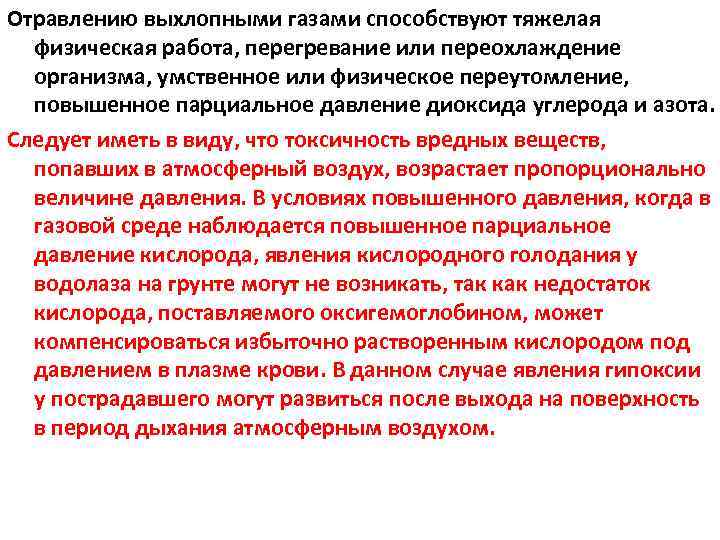 Отравлению выхлопными газами способствуют тяжелая физическая работа, перегревание или переохлаждение организма, умственное или физическое переутомление, повышенное парциальное давление диоксида углерода и азота.

Следует иметь в виду, что токсичность вредных веществ, попавших в атмосферный воздух, возрастает пропорционально величине давления. В условиях повышенного давления, когда в газовой среде наблюдается повышенное парциальное давление кислорода, явления кислородного голодания у водолаза на грунте могут не возникать, так как недостаток кислорода, поставляемого оксигемоглобином, может компенсироваться избыточно растворенным кислородом под давлением в плазме крови. В данном случае явления гипоксии у пострадавшего могут развиться после выхода на поверхность в период дыхания атмосферным воздухом.